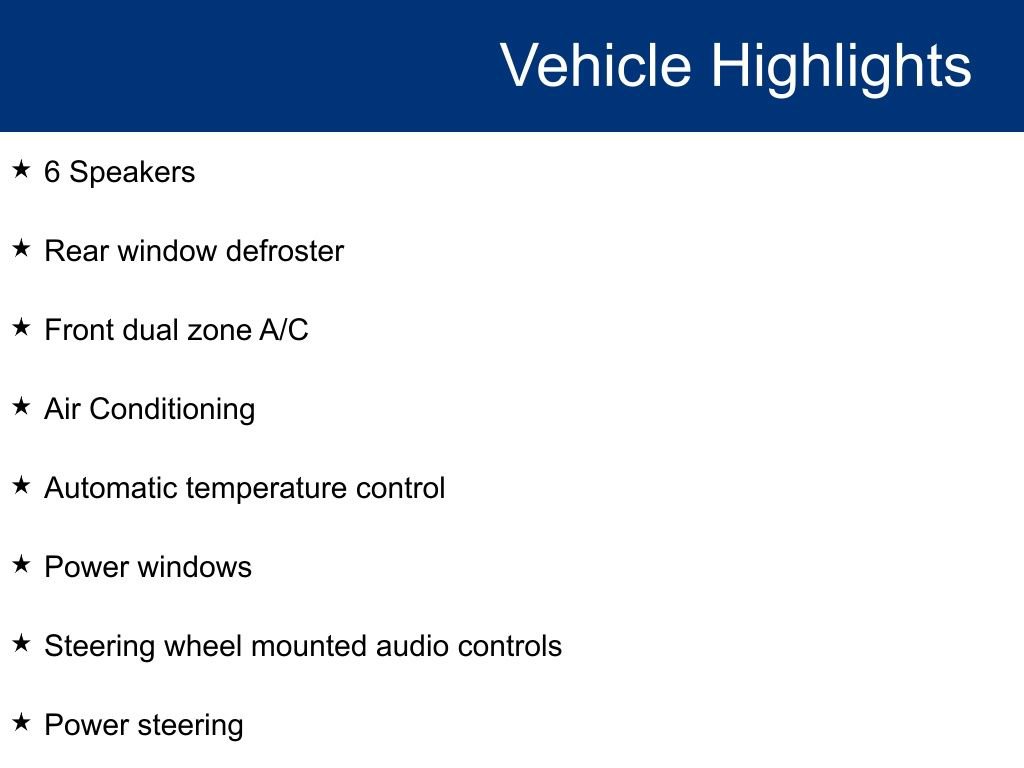 Vehicle Highlights

★ 6 Speakers

★ Rear window defroster

★ Front dual zone A/C

★ Air Conditioning

★ Automatic temperature control

★ Power windows

★ Steering wheel mounted audio controls

★ Power steering